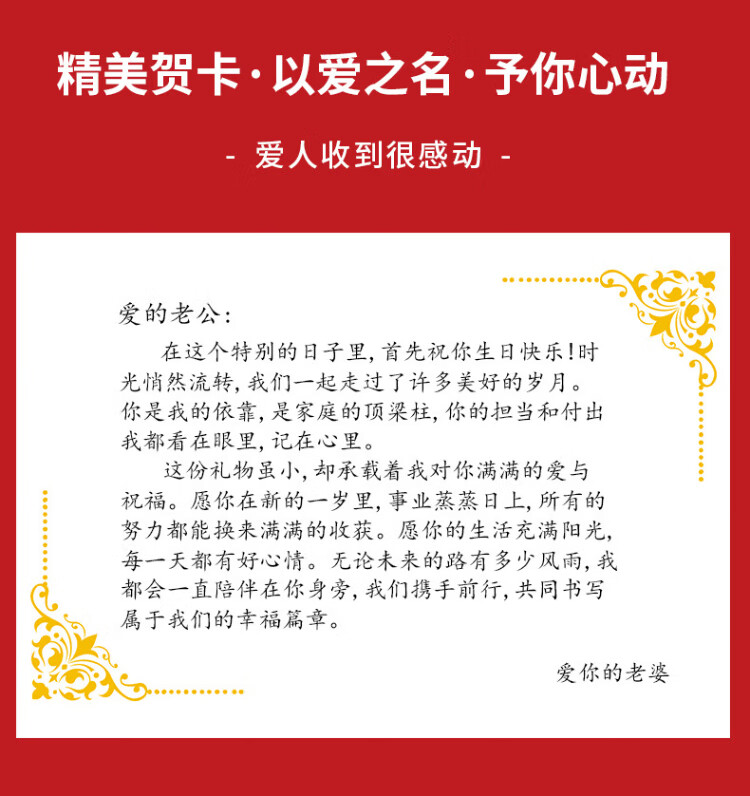 精美贺卡·以爱之名·予你心动

- 爱人收到很感动 -

爱的老公:

在这个特别的日子里,首先祝你生日快乐!时光悄然流转,我们一起走过了许多美好的岁月。你是我的依靠,是家庭的顶梁柱,你的担当和付出我都看在眼里,记在心里。

这份礼物虽小,却承载着我对你满满的爱与祝福。愿你在新的一岁里,事业蒸蒸日上,所有的努力都能换来满满的收获。愿你的生活充满阳光,每一天都有好心情。无论未来的路有多少风雨,我都会一直陪伴在你身旁,我们携手前行,共同书写属于我们的幸福篇章。

爱你的老婆